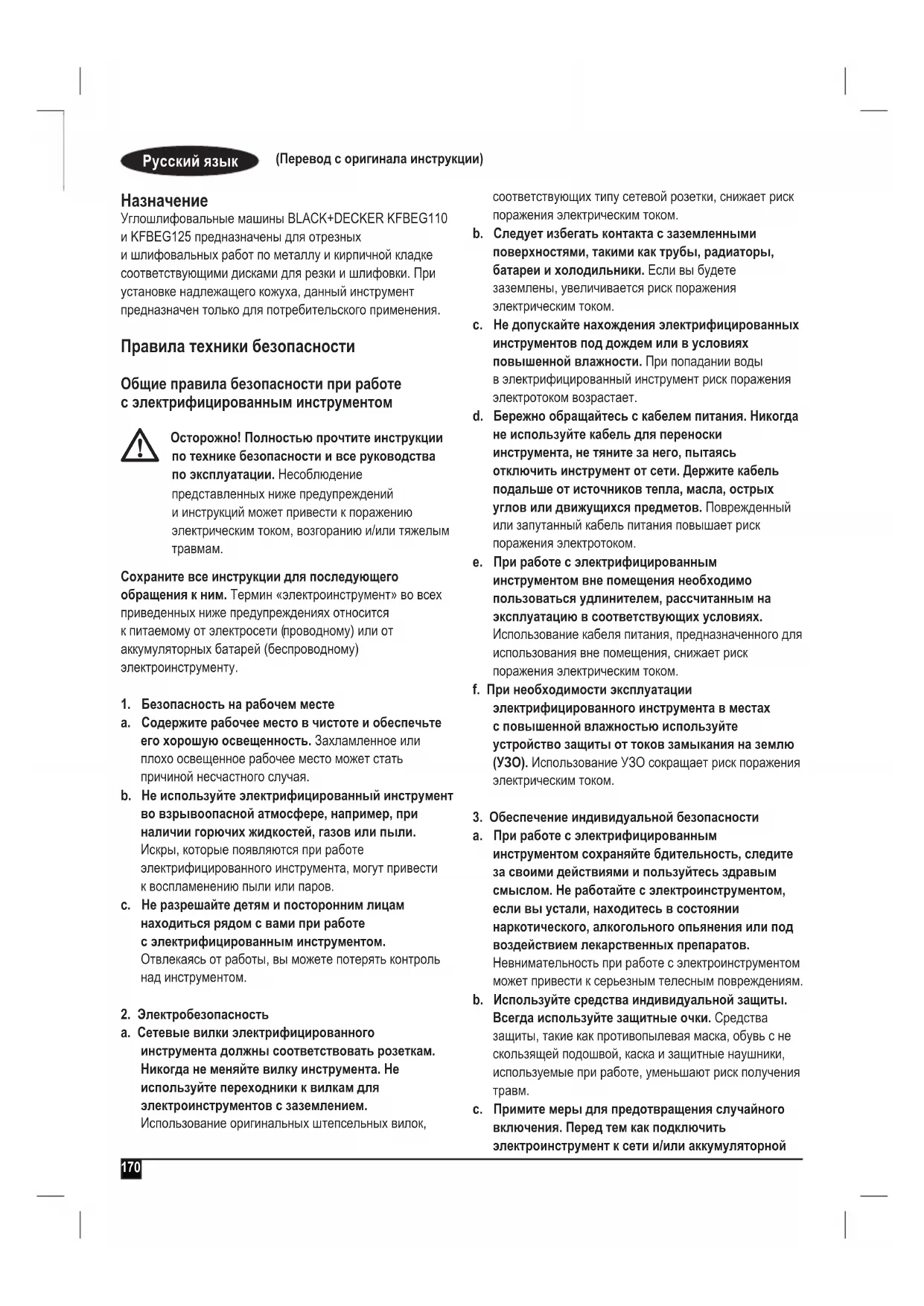 Русский язык (Перевод с оригинала инструкции)

Назначение
Углошлифовальные машины BLACK+DECKER KFBEG110 и KFBEG125 предназначены для отрезных и шлифовальных работ по металлу и кирпичной кладке соответствующими дисками для резки и шлифовки. При установке надлежащего кожуха, данный инструмент предназначен только для потребительского применения.

Правила техники безопасности

Общие правила безопасности при работе с электрифицированным инструментом

Осторожно! Полностью прочтите инструкции по технике безопасности и все руководства по эксплуатации. Несоблюдение представленных ниже предупреждений и инструкций может привести к поражению электрическим током, возгоранию и/или тяжелым травмам.

Сохраните все инструкции для последующего обращения к ним. Термин «электроинструмент» во всех приведенных ниже предупреждениях относится к питаемому от электросети (проводному) или от аккумуляторных батарей (беспроводному) электроинструменту.

1. Безопасность на рабочем месте
a. Содержите рабочее место в чистоте и обеспечьте его хорошую освещенность. Захламленное или плохо освещенное рабочее место может стать причиной несчастного случая.
b. Не используйте электрифицированный инструмент во взрывоопасной атмосфере, например, при наличии горючих жидкостей, газов или пыли. Искры, которые появляются при работе электрифицированного инструмента, могут привести к воспламенению пыли или паров.
c. Не разрешайте детям и посторонним лицам находиться рядом с вами при работе с электрифицированным инструментом. Отвлекаясь от работы, вы можете потерять контроль над инструментом.

2. Электробезопасность
a. Сетевые вилки электрифицированного инструмента должны соответствовать розеткам. Никогда не меняйте вилку инструмента. Не используйте переходники к вилкам для электроинструментов с заземлением. Использование оригинальных штепсельных вилок, соответствующих типу сетевой розетки, снижает риск поражения электрическим током.
b. Следует избегать контакта с заземленными поверхностями, такими как трубы, радиаторы, батареи и холодильники. Если вы будете заземлены, увеличивается риск поражения электрическим током.
c. Не допускайте нахождения электрифицированных инструментов под дождем или в условиях повышенной влажности. При попадании воды в электрифицированный инструмент риск поражения электротоком возрастает.
d. Бережно обращайтесь с кабелем питания. Никогда не используйте кабель для переноски инструмента, не тяните за него, пытаясь отключить инструмент от сети. Держите кабель подальше от источников тепла, масла, острых углов или движущихся предметов. Поврежденный или запутанный кабель питания повышает риск поражения электротоком.
e. При работе с электрифицированным инструментом вне помещения необходимо пользоваться удлинителем, рассчитанным на эксплуатацию в соответствующих условиях. Использование кабеля питания, предназначенного для использования вне помещения, снижает риск поражения электрическим током.
f. При необходимости эксплуатации электрифицированного инструмента в местах с повышенной влажностью используйте устройство защиты от токов замыкания на землю (УЗО). Использование УЗО сокращает риск поражения электрическим током.

3. Обеспечение индивидуальной безопасности
a. При работе с электрифицированным инструментом сохраняйте бдительность, следите за своими действиями и пользуйтесь здравым смыслом. Не работайте с электроинструментом, если вы устали, находитесь в состоянии наркотического, алкогольного опьянения или под воздействием лекарственных препаратов. Невнимательность при работе с электроинструментом может привести к серьезным телесным повреждениям.
b. Используйте средства индивидуальной защиты. Всегда используйте защитные очки. Средства защиты, такие как противопылевая маска, обувь с не скользящей подошвой, каска и защитные наушники, используемые при работе, уменьшают риск получения травм.
c. Примите меры для предотвращения случайного включения. Перед тем как подключить электроинструмент к сети и/или аккумуляторной

170